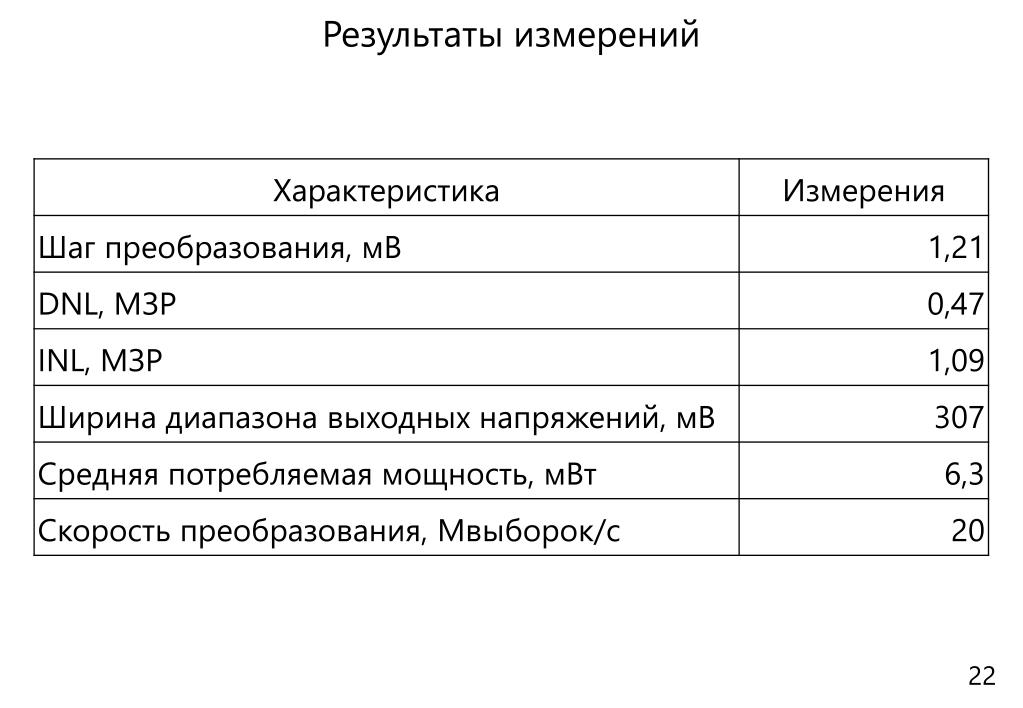 Результаты измерений

| Характеристика | Измерения |
|---|---|
| Шаг преобразования, мВ | 1,21 |
| DNL, МЗР | 0,47 |
| INL, МЗР | 1,09 |
| Ширина диапазона выходных напряжений, мВ | 307 |
| Средняя потребляемая мощность, мВт | 6,3 |
| Скорость преобразования, Мвыборок/с | 20 |

22